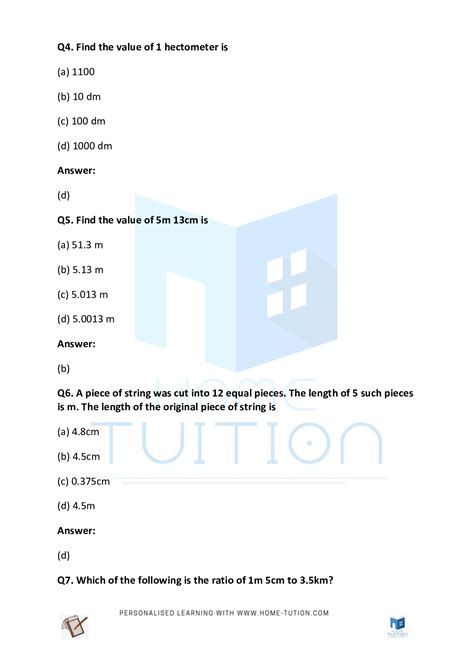 Q4. Find the value of 1 hectometer is

(a) 1100

(b) 10 dm

(c) 100 dm

(d) 1000 dm

Answer:

(d)

Q5. Find the value of 5m 13cm is

(a) 51.3 m

(b) 5.13 m

(c) 5.013 m

(d) 5.0013 m

Answer:

(b)

Q6. A piece of string was cut into 12 equal pieces. The length of 5 such pieces is m. The length of the original piece of string is

(a) 4.8cm

(b) 4.5cm

(c) 0.375cm

(d) 4.5m

Answer:

(d)

Q7. Which of the following is the ratio of 1m 5cm to 3.5km?

HOME TUITION

PERSONALISED LEARNING WITH WWW.HOME-TUTION.COM

TUITION